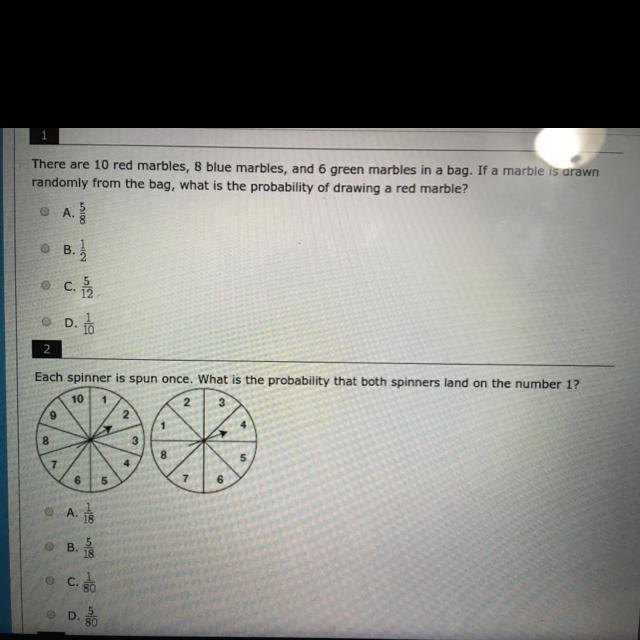 1

There are 10 red marbles, 8 blue marbles, and 6 green marbles in a bag. If a marble is drawn randomly from the bag, what is the probability of drawing a red marble?

A. $\frac{5}{8}$

B. $\frac{1}{2}$

C. $\frac{5}{12}$

D. $\frac{1}{10}$

2

Each spinner is spun once. What is the probability that both spinners land on the number 1?

10 1 2 3 4 5 6 7 8 9

2 3 4 5 6 7 8 1

A. $\frac{1}{18}$

B. $\frac{5}{18}$

C. $\frac{1}{80}$

D. $\frac{5}{80}$